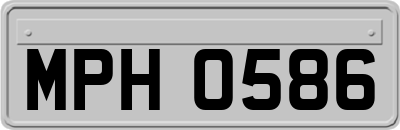 MPH 0586